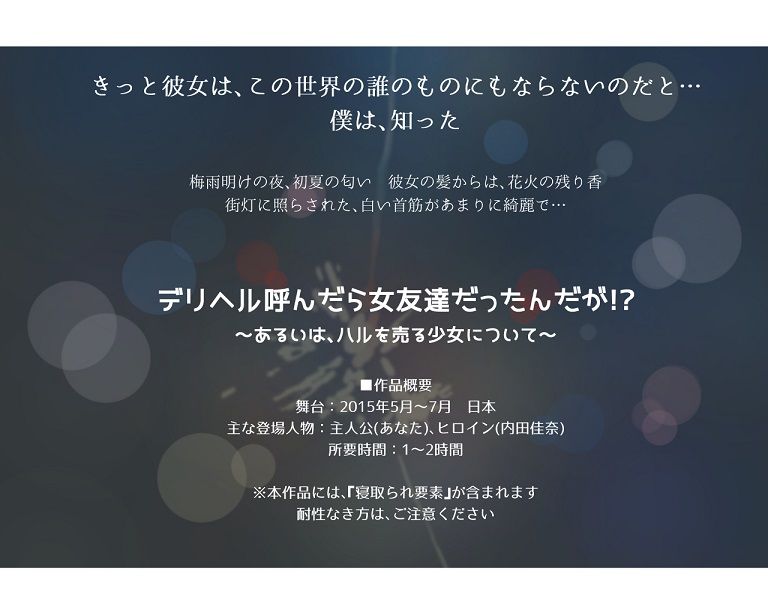 きっと彼女は、この世界の誰のものにもならないのだと…
僕は、知った

梅雨明けの夜、初夏の匂い　彼女の髪からは、花火の残り香
街灯に照らされた、白い首筋があまりに綺麗で…

デリヘル呼んだら女友達だったんだが!?
～あるいは、ハルを売る少女について～

■作品概要
舞台：2015年5月～7月　日本
主な登場人物：主人公(あなた)、ヒロイン(内田佳奈)
所要時間：1～2時間

※本作品には、『寝取られ要素』が含まれます
耐性なき方は、ご注意ください